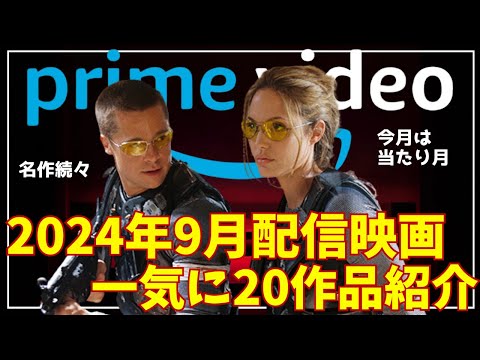 prime video

名作続々

今月は
当たり月

2024年9月配信映画
一気に20作品紹介